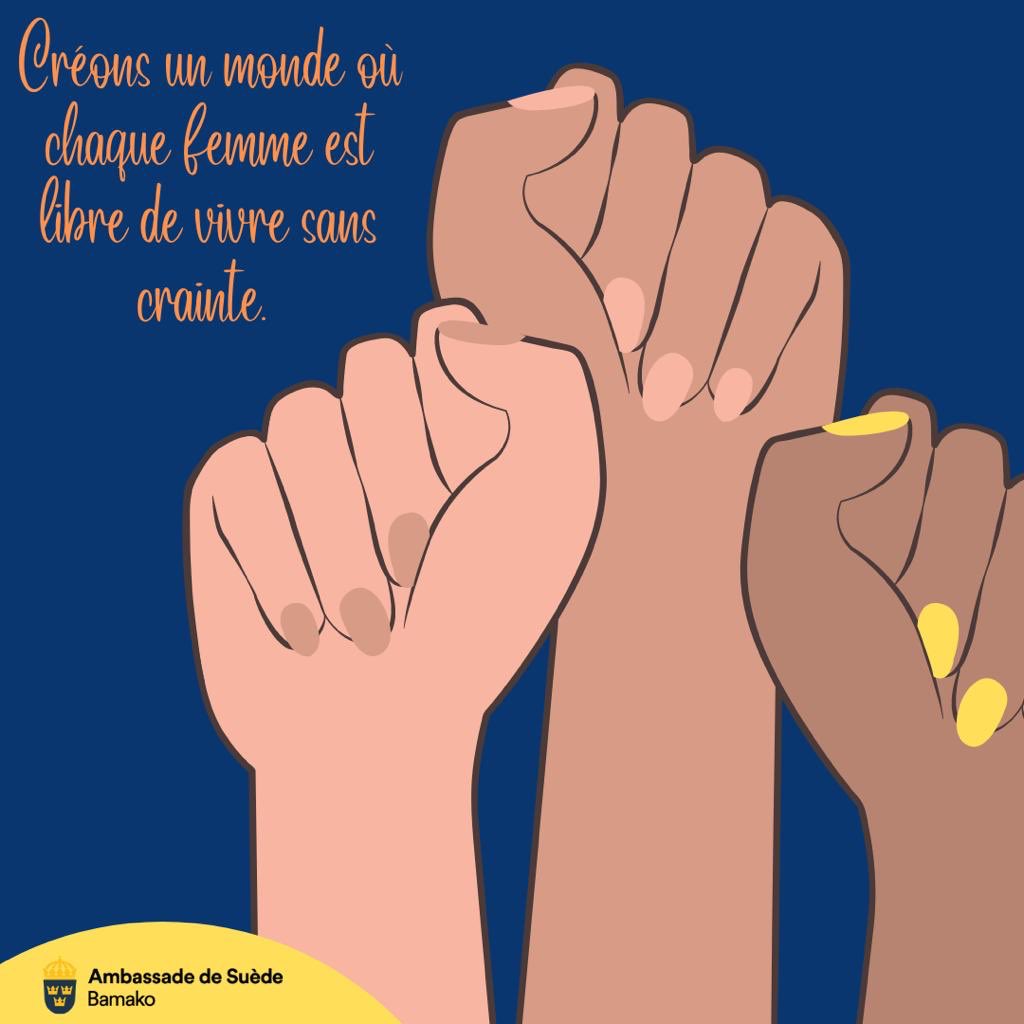 Créons un monde où chaque femme est libre de vivre sans crainte.

Ambassade de Suède
Bamako